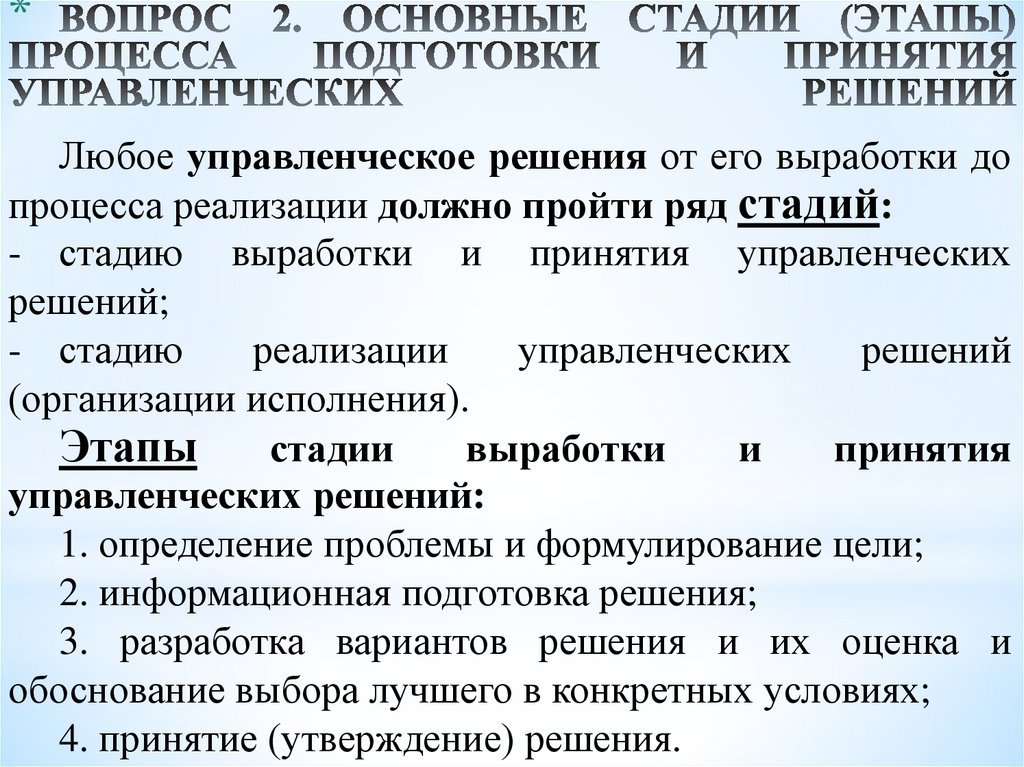 * ВОПРОС 2. ОСНОВНЫЕ СТАДИИ (ЭТАПЫ) ПРОЦЕССА ПОДГОТОВКИ И ПРИНЯТИЯ УПРАВЛЕНЧЕСКИХ РЕШЕНИЙ

Любое управленческое решения от его выработки до процесса реализации должно пройти ряд стадий:
- стадию выработки и принятия управленческих решений;
- стадию реализации управленческих решений (организации исполнения).

Этапы стадии выработки и принятия управленческих решений:
1. определение проблемы и формулирование цели;
2. информационная подготовка решения;
3. разработка вариантов решения и их оценка и обоснование выбора лучшего в конкретных условиях;
4. принятие (утверждение) решения.